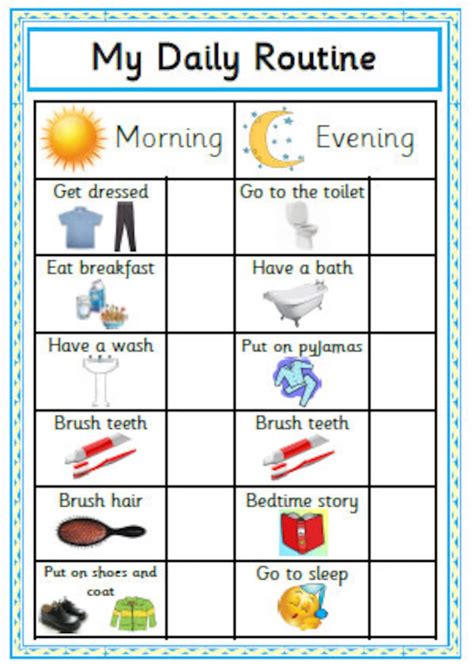 My Daily Routine

| Morning | | Evening | |
|---|---|---|---|
| Get dressed | | Go to the toilet | |
| Eat breakfast | | Have a bath | |
| Have a wash | | Put on pyjamas | |
| Brush teeth | | Brush teeth | |
| Brush hair | | Bedtime story | |
| Put on shoes and coat | | Go to sleep | |